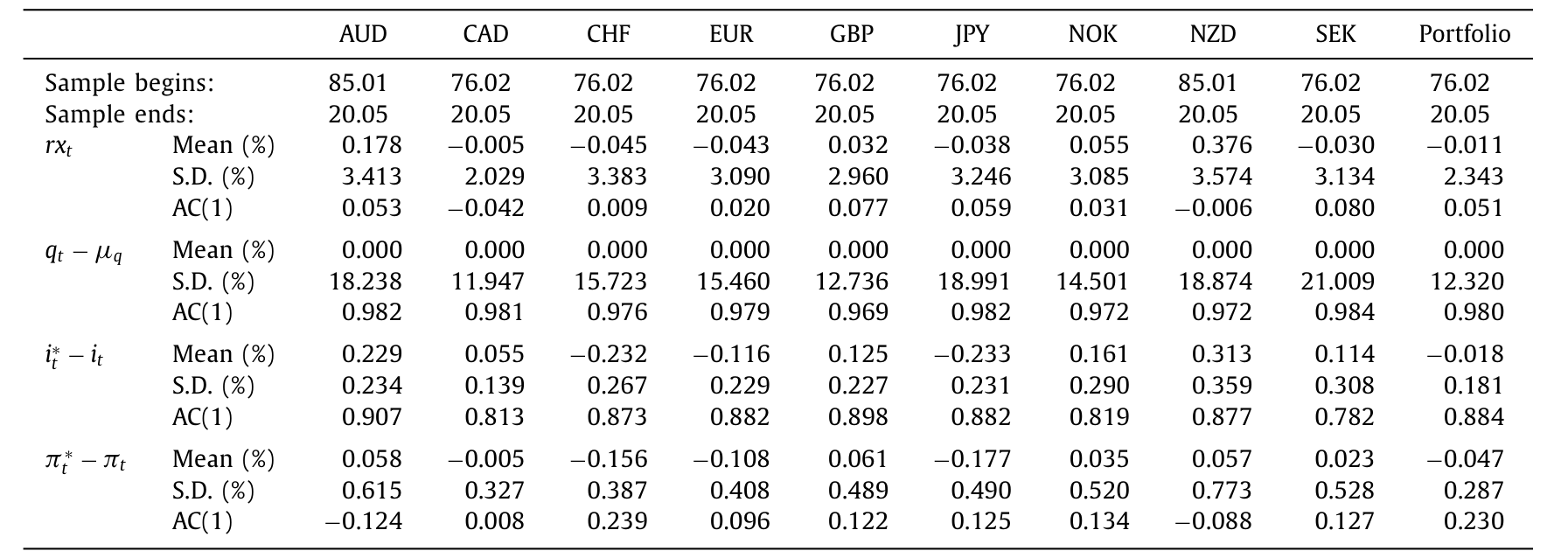 | | | AUD | CAD | CHF | EUR | GBP | JPY | NOK | NZD | SEK | Portfolio |
|---|---|---|---|---|---|---|---|---|---|---|---|
| Sample begins: | | 85.01 | 76.02 | 76.02 | 76.02 | 76.02 | 76.02 | 76.02 | 85.01 | 76.02 | 76.02 |
| Sample ends: | | 20.05 | 20.05 | 20.05 | 20.05 | 20.05 | 20.05 | 20.05 | 20.05 | 20.05 | 20.05 |
| $rx_t$ | Mean (%) | 0.178 | −0.005 | −0.045 | −0.043 | 0.032 | −0.038 | 0.055 | 0.376 | −0.030 | −0.011 |
| | S.D. (%) | 3.413 | 2.029 | 3.383 | 3.090 | 2.960 | 3.246 | 3.085 | 3.574 | 3.134 | 2.343 |
| | AC(1) | 0.053 | −0.042 | 0.009 | 0.020 | 0.077 | 0.059 | 0.031 | −0.006 | 0.080 | 0.051 |
| $q_t - \mu_q$ | Mean (%) | 0.000 | 0.000 | 0.000 | 0.000 | 0.000 | 0.000 | 0.000 | 0.000 | 0.000 | 0.000 |
| | S.D. (%) | 18.238 | 11.947 | 15.723 | 15.460 | 12.736 | 18.991 | 14.501 | 18.874 | 21.009 | 12.320 |
| | AC(1) | 0.982 | 0.981 | 0.976 | 0.979 | 0.969 | 0.982 | 0.972 | 0.972 | 0.984 | 0.980 |
| $i_t^* - i_t$ | Mean (%) | 0.229 | 0.055 | −0.232 | −0.116 | 0.125 | −0.233 | 0.161 | 0.313 | 0.114 | −0.018 |
| | S.D. (%) | 0.234 | 0.139 | 0.267 | 0.229 | 0.227 | 0.231 | 0.290 | 0.359 | 0.308 | 0.181 |
| | AC(1) | 0.907 | 0.813 | 0.873 | 0.882 | 0.898 | 0.882 | 0.819 | 0.877 | 0.782 | 0.884 |
| $\pi_t^* - \pi_t$ | Mean (%) | 0.058 | −0.005 | −0.156 | −0.108 | 0.061 | −0.177 | 0.035 | 0.057 | 0.023 | −0.047 |
| | S.D. (%) | 0.615 | 0.327 | 0.387 | 0.408 | 0.489 | 0.490 | 0.520 | 0.773 | 0.528 | 0.287 |
| | AC(1) | −0.124 | 0.008 | 0.239 | 0.096 | 0.122 | 0.125 | 0.134 | −0.088 | 0.127 | 0.230 |